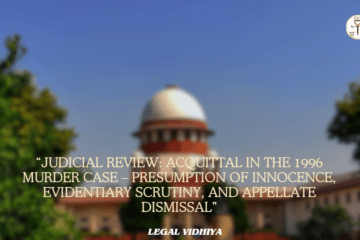 “JUDICIAL REVIEW: ACQUITTAL IN THE 1996 MURDER CASE – PRESUMPTION OF INNOCENCE, EVIDENTIARY SCRUTINY, AND APPELLATE DISMISSAL”

LEGAL VIDHIYA